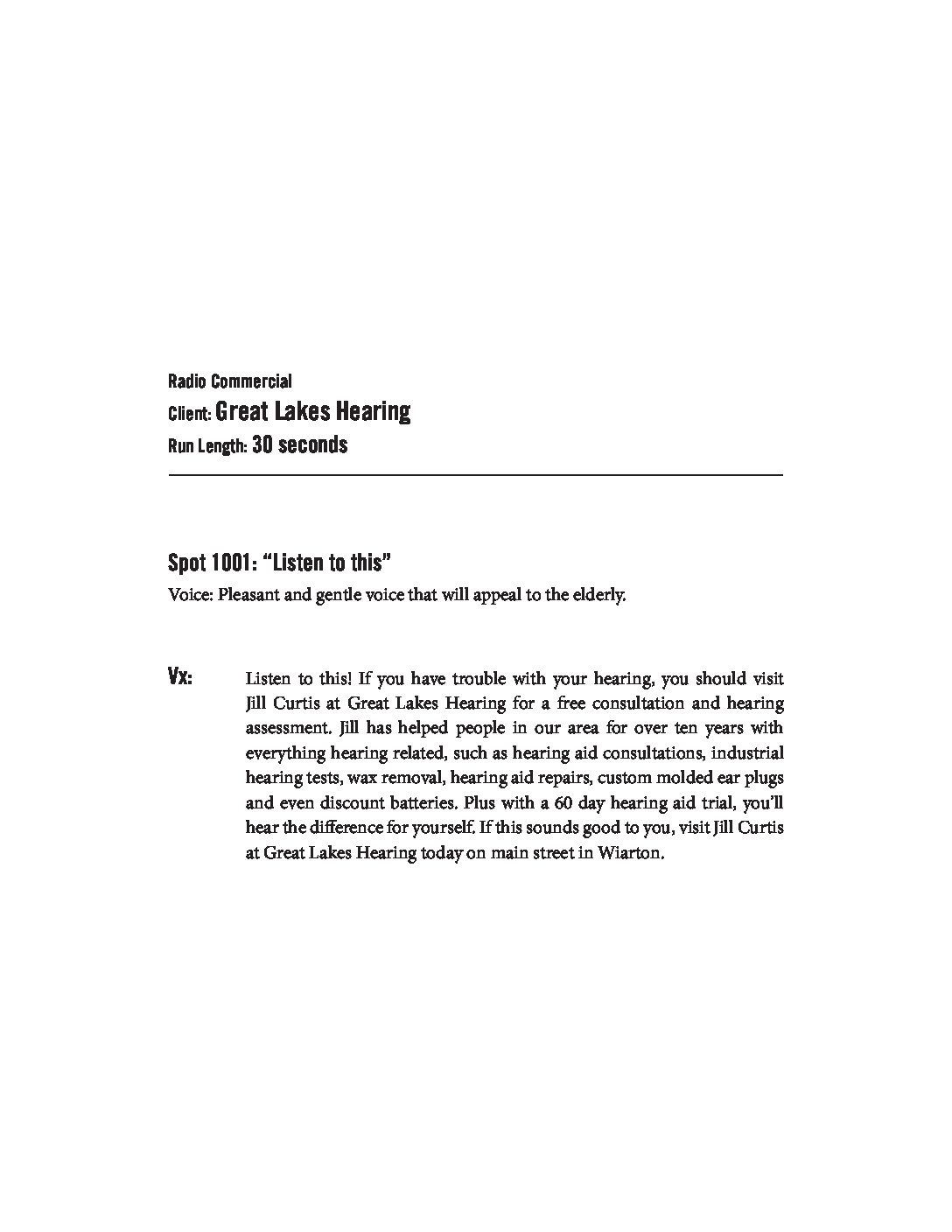 Radio Commercial
Client: Great Lakes Hearing
Run Length: 30 seconds

Spot 1001: “Listen to this”
Voice: Pleasant and gentle voice that will appeal to the elderly.

Vx: Listen to this! If you have trouble with your hearing, you should visit Jill Curtis at Great Lakes Hearing for a free consultation and hearing assessment. Jill has helped people in our area for over ten years with everything hearing related, such as hearing aid consultations, industrial hearing tests, wax removal, hearing aid repairs, custom molded ear plugs and even discount batteries. Plus with a 60 day hearing aid trial, you’ll hear the difference for yourself. If this sounds good to you, visit Jill Curtis at Great Lakes Hearing today on main street in Wiarton.